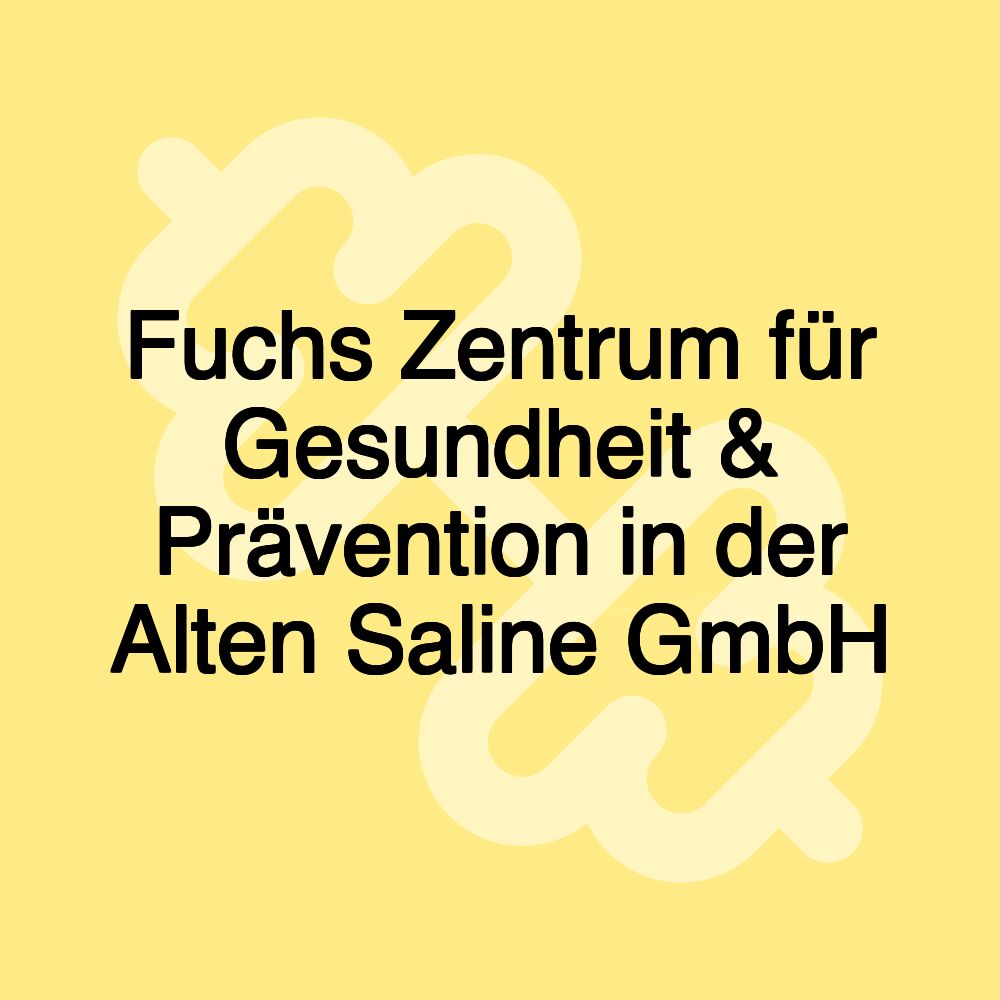 Fuchs Zentrum für Gesundheit & Prävention in der Alten Saline GmbH